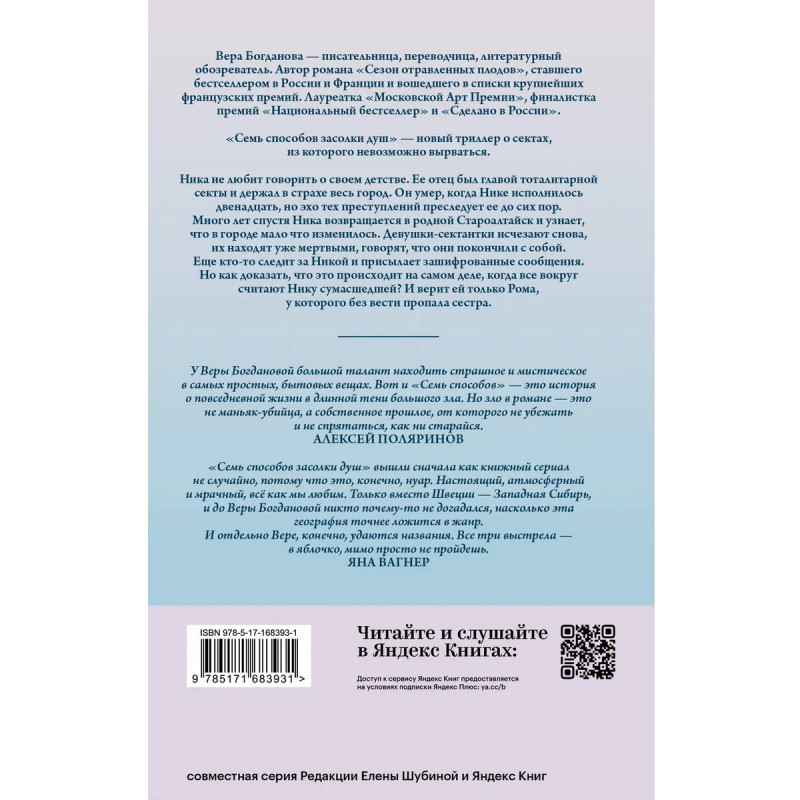 Вера Богданова — писательница, переводчица, литературный обозреватель. Автор романа «Сезон отравленных плодов», ставшего бестселлером в России и Франции и вошедшего в списки крупнейших французских премий. Лауреатка «Московской Арт Премии», финалистка премий «Национальный бестселлер» и «Сделано в России».

«Семь способов засолки душ» — новый триллер о сектах, из которого невозможно вырваться.

Ника не любит говорить о своем детстве. Ее отец был главой тоталитарной секты и держал в страхе весь город. Он умер, когда Нике исполнилось двенадцать, но эхо тех преступлений преследует ее до сих пор. Много лет спустя Ника возвращается в родной Староалтайск и узнает, что в городе мало что изменилось. Девушки-сектантки исчезают снова, их находят уже мертвыми, говорят, что они покончили с собой. Еще кто-то следит за Никой и присылает зашифрованные сообщения. Но как доказать, что это происходит на самом деле, когда все вокруг считают Нику сумасшедшей? И верит ей только Рома, у которого без вести пропала сестра.

У Веры Богдановой большой талант находить страшное и мистическое в самых простых, бытовых вещах. Вот и «Семь способов» — это история о повседневной жизни в длинной тени большого зла. Но зло в романе — это не маньяк-убийца, а собственное прошлое, от которого не убежать и не спрятаться, как ни старайся.
АЛЕКСЕЙ ПОЛЯРИНОВ

«Семь способов засолки душ» вышли сначала как книжный сериал не случайно, потому что это, конечно, нуар. Настоящий, атмосферный и мрачный, всё как мы любим. Только вместо Швеции — Западная Сибирь, и до Веры Богдановой никто почему-то не догадался, насколько эта география точнее ложится в жанр.
И отдельно Вере, конечно, удаются названия. Все три выстрела — в яблочко, мимо просто не пройдешь.
ЯНА ВАГНЕР

ISBN 978-5-17-168393-1
9 785171 683931 >

Читайте и слушайте в Яндекс Книгах:

Доступ к сервису Яндекс Книг предоставляется на условиях подписки Яндекс Плюс: ya.cc/b

совместная серия Редакции Елены Шубиной и Яндекс Книг